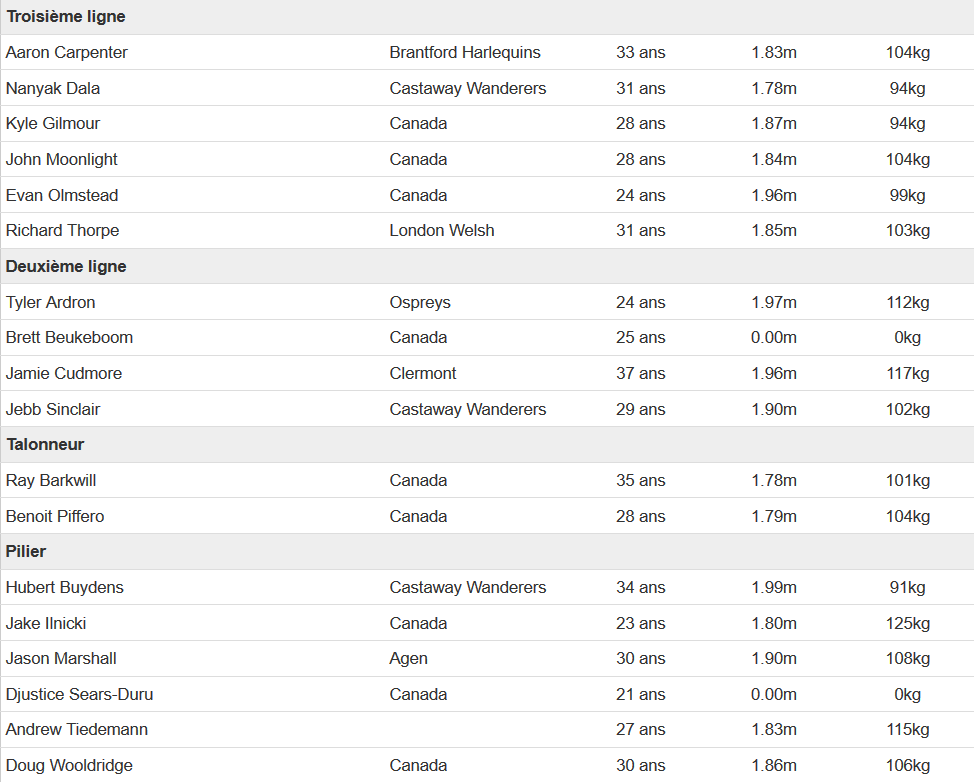 | Troisième ligne | | | | |
|---|---|---|---|---|
| Aaron Carpenter | Brantford Harlequins | 33 ans | 1.83m | 104kg |
| Nanyak Dala | Castaway Wanderers | 31 ans | 1.78m | 94kg |
| Kyle Gilmour | Canada | 28 ans | 1.87m | 94kg |
| John Moonlight | Canada | 28 ans | 1.84m | 104kg |
| Evan Olmstead | Canada | 24 ans | 1.96m | 99kg |
| Richard Thorpe | London Welsh | 31 ans | 1.85m | 103kg |
| **Deuxième ligne** | | | | |
| Tyler Ardron | Ospreys | 24 ans | 1.97m | 112kg |
| Brett Beukeboom | Canada | 25 ans | 0.00m | 0kg |
| Jamie Cudmore | Clermont | 37 ans | 1.96m | 117kg |
| Jebb Sinclair | Castaway Wanderers | 29 ans | 1.90m | 102kg |
| **Talonneur** | | | | |
| Ray Barkwill | Canada | 35 ans | 1.78m | 101kg |
| Benoit Piffero | Canada | 28 ans | 1.79m | 104kg |
| **Pilier** | | | | |
| Hubert Buydens | Castaway Wanderers | 34 ans | 1.99m | 91kg |
| Jake Ilnicki | Canada | 23 ans | 1.80m | 125kg |
| Jason Marshall | Agen | 30 ans | 1.90m | 108kg |
| Djustice Sears-Duru | Canada | 21 ans | 0.00m | 0kg |
| Andrew Tiedemann | | 27 ans | 1.83m | 115kg |
| Doug Wooldridge | Canada | 30 ans | 1.86m | 106kg |